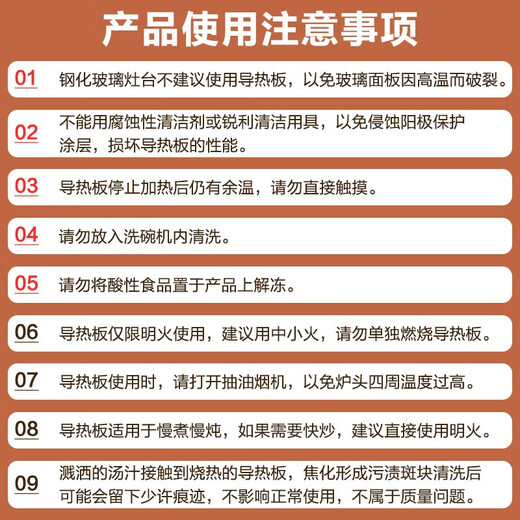 产品使用注意事项

01 钢化玻璃灶台不建议使用导热板，以免玻璃面板因高温而破裂。

02 不能用腐蚀性清洁剂或锐利清洁用具，以免侵蚀阳极保护涂层，损坏导热板的性能。

03 导热板停止加热后仍有余温，请勿直接触摸。

04 请勿放入洗碗机内清洗。

05 请勿将酸性食品置于产品上解冻。

06 导热板仅限明火使用，建议用中小火，请勿单独燃烧导热板。

07 导热板使用时，请打开抽油烟机，以免炉头四周温度过高。

08 导热板适用于慢煮慢炖，如果需要快炒，建议直接使用明火。

09 溅洒的汤汁接触到烧热的导热板，焦化形成污渍斑块清洗后可能会留下少许痕迹，不影响正常使用，不属于质量问题。